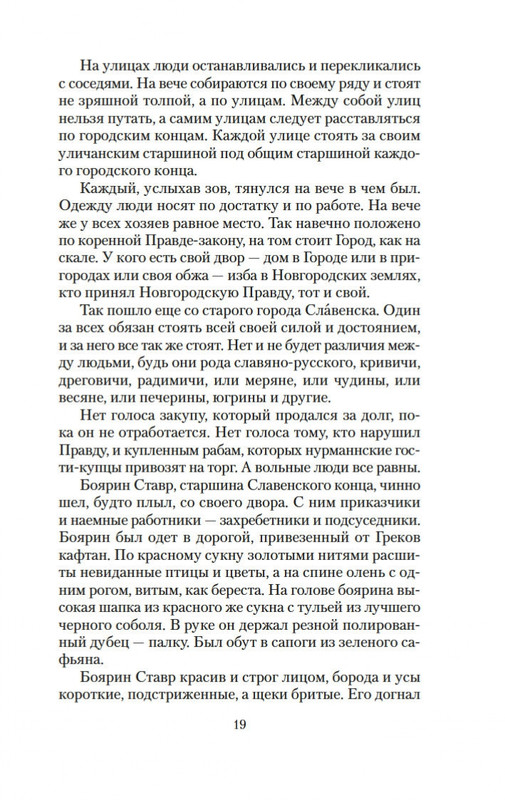 На улицах люди останавливались и перекликались с соседями. На вече собираются по своему ряду и стоят не зряшной толпой, а по улицам. Между собой улиц нельзя путать, а самим улицам следует расставляться по городским концам. Каждой улице стоять за своим уличанским старшиной под общим старшиной каждого городского конца.

Каждый, услыхав зов, тянулся на вече в чем был. Одежду люди носят по достатку и по работе. На вече же у всех хозяев равное место. Так навечно положено по коренной Правде-закону, на том стоит Город, как на скале. У кого есть свой двор — дом в Городе или в пригородах или своя обжа — изба в Новгородских землях, кто принял Новгородскую Правду, тот и свой.

Так пошло еще со старого города Сла́венска. Один за всех обязан стоять всей своей силой и достоянием, и за него все так же стоят. Нет и не будет различия между людьми, будь они рода славяно-русского, кривичи, дреговичи, радимичи, или меряне, или чудины, или весяне, или печерины, югрины и другие.

Нет голоса закупу, который продался за долг, пока он не отработается. Нет голоса тому, кто нарушил Правду, и купленным рабам, которых нурманнские гости-купцы привозят на торг. А вольные люди все равны.

Боярин Ставр, старшина Славенского конца, чинно шел, будто плыл, со своего двора. С ним приказчики и наемные работники — захребетники и подсуседники. Боярин был одет в дорогой, привезенный от Греков кафтан. По красному сукну золотыми нитями расшиты невиданные птицы и цветы, а на спине олень с одним рогом, витым, как береста. На голове боярина высокая шапка из красного же сукна с тульей из лучшего черного соболя. В руке он держал резной полированный дубец — палку. Был обут в сапоги из зеленого сафьяна.

Боярин Ставр красив и строг лицом, борода и усы короткие, подстриженные, а щеки бритые. Его догнал

19